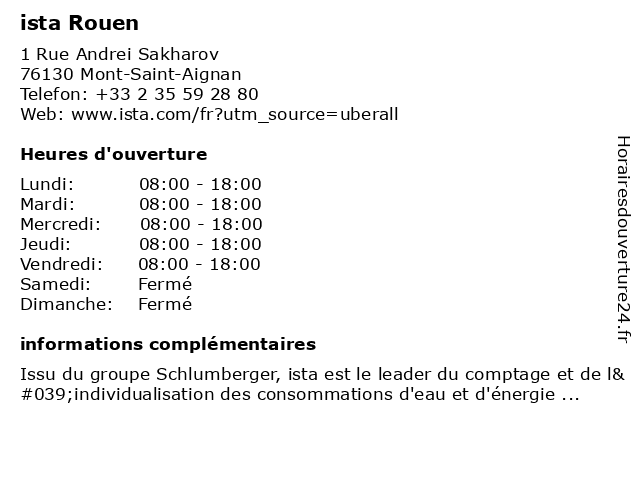 ista Rouen

1 Rue Andrei Sakharov
76130 Mont-Saint-Aignan
Telefon: +33 2 35 59 28 80
Web: www.ista.com/fr?utm_source=uberall

Heures d'ouverture

| | |
|---|---|
| Lundi: | 08:00 - 18:00 |
| Mardi: | 08:00 - 18:00 |
| Mercredi: | 08:00 - 18:00 |
| Jeudi: | 08:00 - 18:00 |
| Vendredi: | 08:00 - 18:00 |
| Samedi: | Fermé |
| Dimanche: | Fermé |

informations complémentaires

Issu du groupe Schlumberger, ista est le leader du comptage et de l&#039;individualisation des consommations d'eau et d'énergie ...

Horairesdouverture24.fr